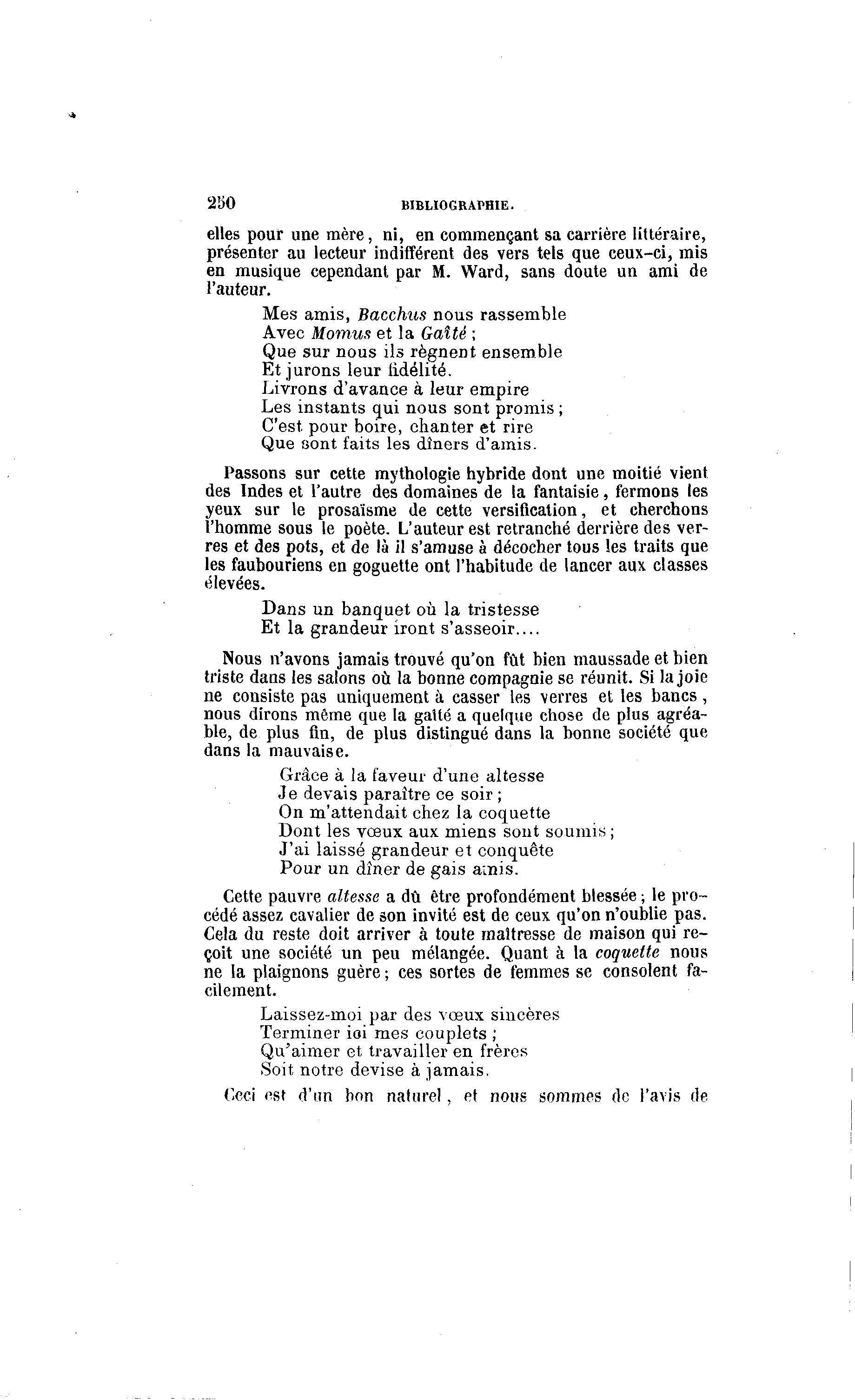 250 BIBLIOGRAPHIE.

elles pour une mère, ni, en commençant sa carrière littéraire, présenter au lecteur indifférent des vers tels que ceux-ci, mis en musique cependant par M. Ward, sans doute un ami de l'auteur.

Mes amis, Bacchus nous rassemble
Avec Momus et la Gaîté ;
Que sur nous ils règnent ensemble
Et jurons leur fidélité.
Livrons d'avance à leur empire
Les instants qui nous sont promis ;
C'est pour boire, chanter et rire
Que sont faits les dîners d'amis.

Passons sur cette mythologie hybride dont une moitié vient des Indes et l'autre des domaines de la fantaisie, fermons les yeux sur le prosaïsme de cette versification, et cherchons l'homme sous le poète. L'auteur est retranché derrière des verres et des pots, et de là il s'amuse à décocher tous les traits que les faubouriens en goguette ont l'habitude de lancer aux classes élevées.

Dans un banquet où la tristesse
Et la grandeur iront s'asseoir....

Nous n'avons jamais trouvé qu'on fût bien maussade et bien triste dans les salons où la bonne compagnie se réunit. Si la joie ne consiste pas uniquement à casser les verres et les bancs, nous dirons même que la gaîté a quelque chose de plus agréable, de plus fin, de plus distingué dans la bonne société que dans la mauvaise.

Grâce à la faveur d'une altesse
Je devais paraître ce soir ;
On m'attendait chez la coquette
Dont les vœux aux miens sont soumis ;
J'ai laissé grandeur et conquête
Pour un dîner de gais amis.

Cette pauvre altesse a dû être profondément blessée ; le procédé assez cavalier de son invité est de ceux qu'on n'oublie pas. Cela du reste doit arriver à toute maîtresse de maison qui reçoit une société un peu mélangée. Quant à la coquette nous ne la plaignons guère ; ces sortes de femmes se consolent facilement.

Laissez-moi par des vœux sincères
Terminer ici mes couplets ;
Qu'aimer et travailler en frères
Soit notre devise à jamais.

Ceci est d'un bon naturel, et nous sommes de l'avis de